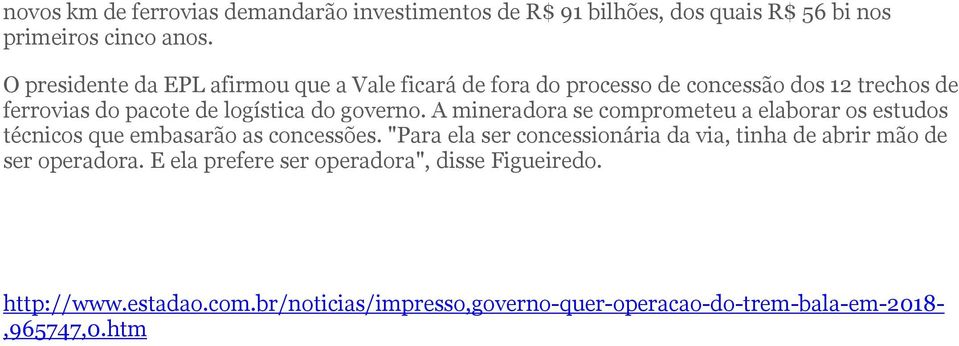 novos km de ferrovias demandarão investimentos de R$ 91 bilhões, dos quais R$ 56 bi nos primeiros cinco anos.

O presidente da EPL afirmou que a Vale ficará de fora do processo de concessão dos 12 trechos de ferrovias do pacote de logística do governo. A mineradora se comprometeu a elaborar os estudos técnicos que embasarão as concessões. "Para ela ser concessionária da via, tinha de abrir mão de ser operadora. E ela prefere ser operadora", disse Figueiredo.

http://www.estadao.com.br/noticias/impresso,governo-quer-operacao-do-trem-bala-em-2018-,965747,0.htm